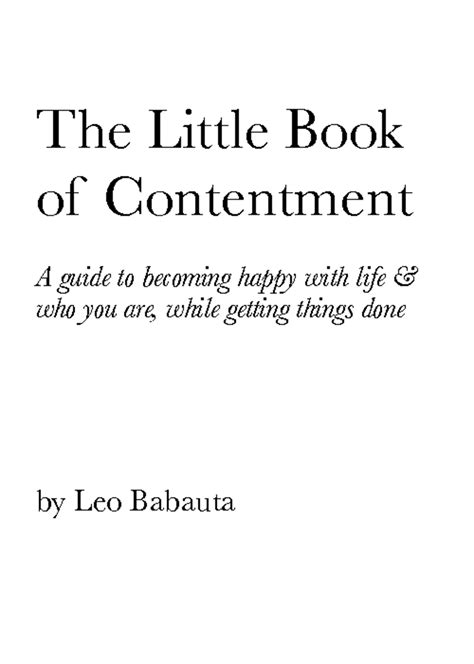 The Little Book of Contentment

A guide to becoming happy with life & who you are, while getting things done

by Leo Babauta